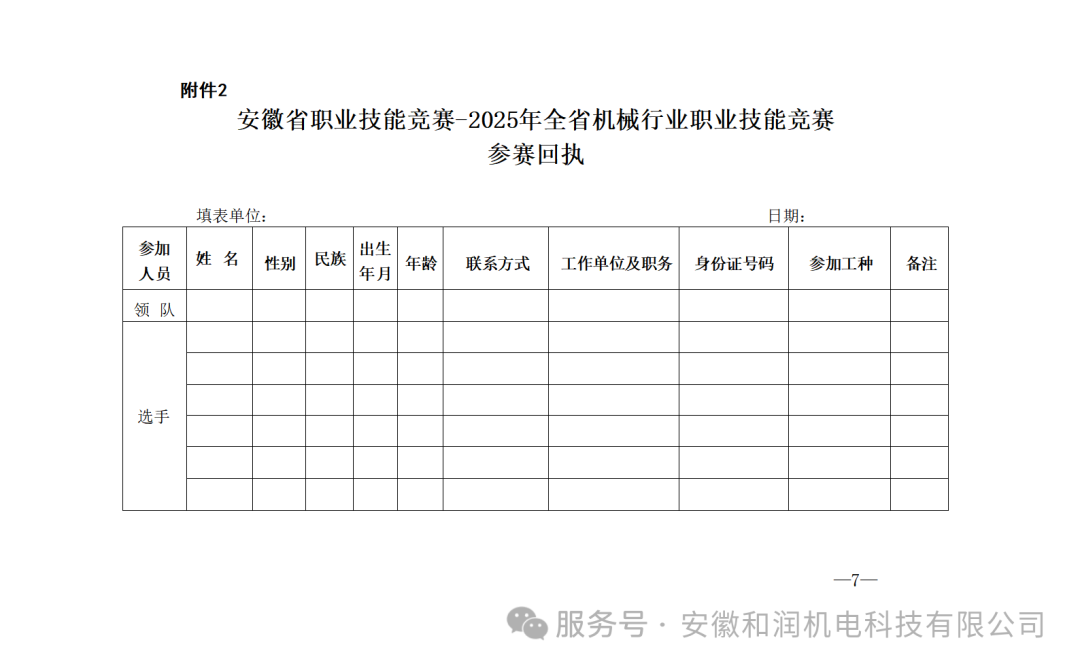 附件2

安徽省职业技能竞赛-2025年全省机械行业职业技能竞赛
参赛回执

填表单位： 日期：

| 参加人员 | 姓 名 | 性别 | 民族 | 出生年月 | 年龄 | 联系方式 | 工作单位及职务 | 身份证号码 | 参加工种 | 备注 |
|---|---|---|---|---|---|---|---|---|---|---|
| 领 队 | | | | | | | | | | |
| 选手 | | | | | | | | | | |
| | | | | | | | | | | |
| | | | | | | | | | | |
| | | | | | | | | | | |
| | | | | | | | | | | |
| | | | | | | | | | | |

—7—

服务号 · 安徽和润机电科技有限公司